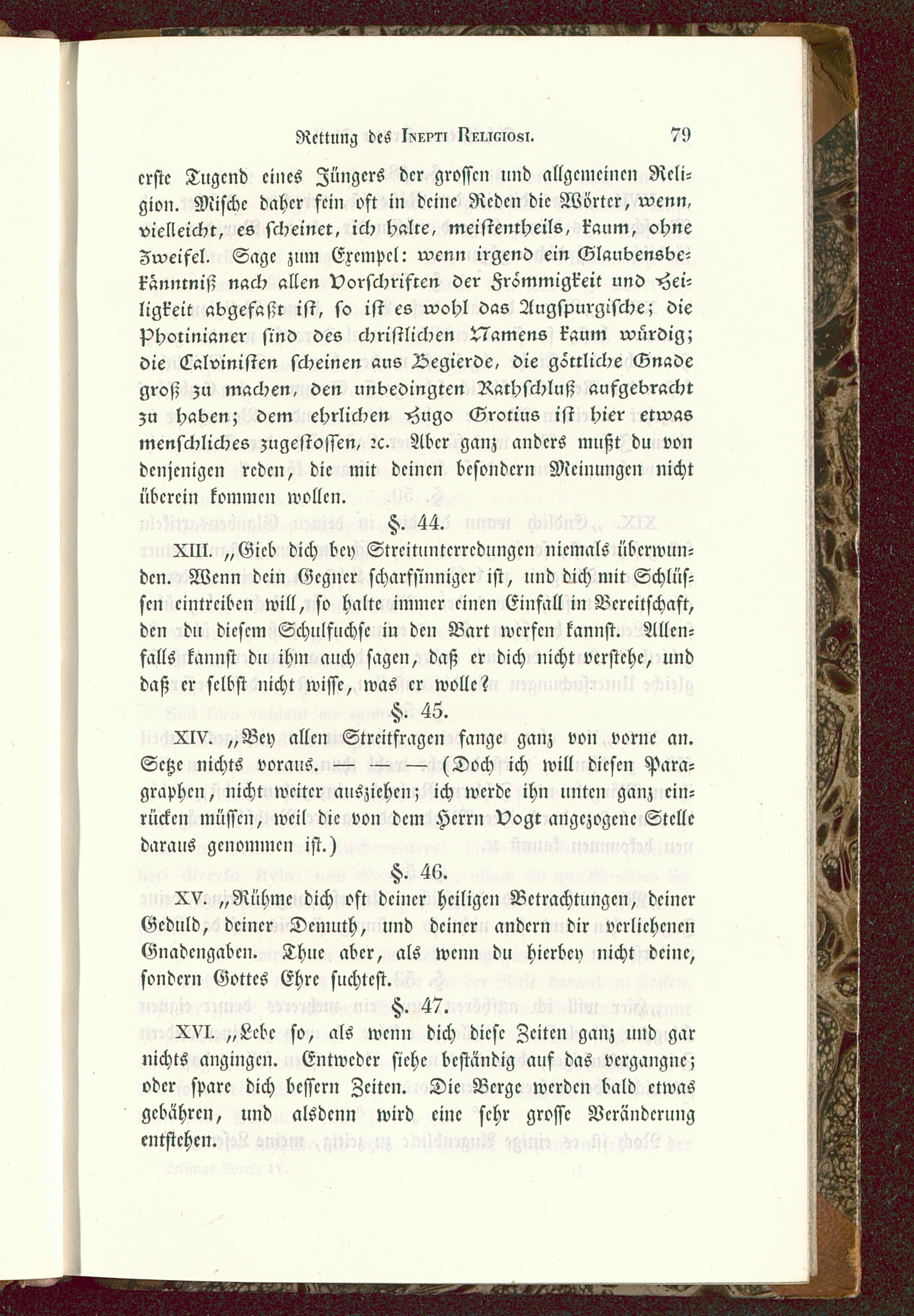 Rettung des Inepti Religiosi. 79

erste Tugend eines Jüngers der grossen und allgemeinen Religion. Mische daher fein oft in deine Reden die Wörter, wenn, vielleicht, es scheinet, ich halte, meistentheils, kaum, ohne Zweifel. Sage zum Exempel: wenn irgend ein Glaubensbekänntniß nach allen Vorschriften der Frömmigkeit und Heiligkeit abgefaßt ist, so ist es wohl das Augspurgische; die Photinianer sind des christlichen Namens kaum würdig; die Calvinisten scheinen aus Begierde, die göttliche Gnade groß zu machen, den unbedingten Rathschluß aufgebracht zu haben; dem ehrlichen Hugo Grotius ist hier etwas menschliches zugestossen, ꝛc. Aber ganz anders mußt du von denjenigen reden, die mit deinen besondern Meinungen nicht überein kommen wollen.

§. 44.

XIII. „Gieb dich bey Streitunterredungen niemals überwunden. Wenn dein Gegner scharfsinniger ist, und dich mit Schlüssen eintreiben will, so halte immer einen Einfall in Bereitschaft, den du diesem Schulfuchse in den Bart werfen kannst. Allenfalls kannst du ihm auch sagen, daß er dich nicht verstehe, und daß er selbst nicht wisse, was er wolle?

§. 45.

XIV. „Bey allen Streitfragen fange ganz von vorne an. Setze nichts voraus. — — — (Doch ich will diesen Paragraphen, nicht weiter ausziehen; ich werde ihn unten ganz einrücken müssen, weil die von dem Herrn Vogt angezogene Stelle daraus genommen ist.)

§. 46.

XV. „Rühme dich oft deiner heiligen Betrachtungen, deiner Geduld, deiner Demuth, und deiner andern dir verliehenen Gnadengaben. Thue aber, als wenn du hierbey nicht deine, sondern Gottes Ehre suchtest.

§. 47.

XVI. „Lebe so, als wenn dich diese Zeiten ganz und gar nichts angingen. Entweder siehe beständig auf das vergangne; oder spare dich bessern Zeiten. Die Berge werden bald etwas gebähren, und alsdenn wird eine sehr grosse Veränderung entstehen.